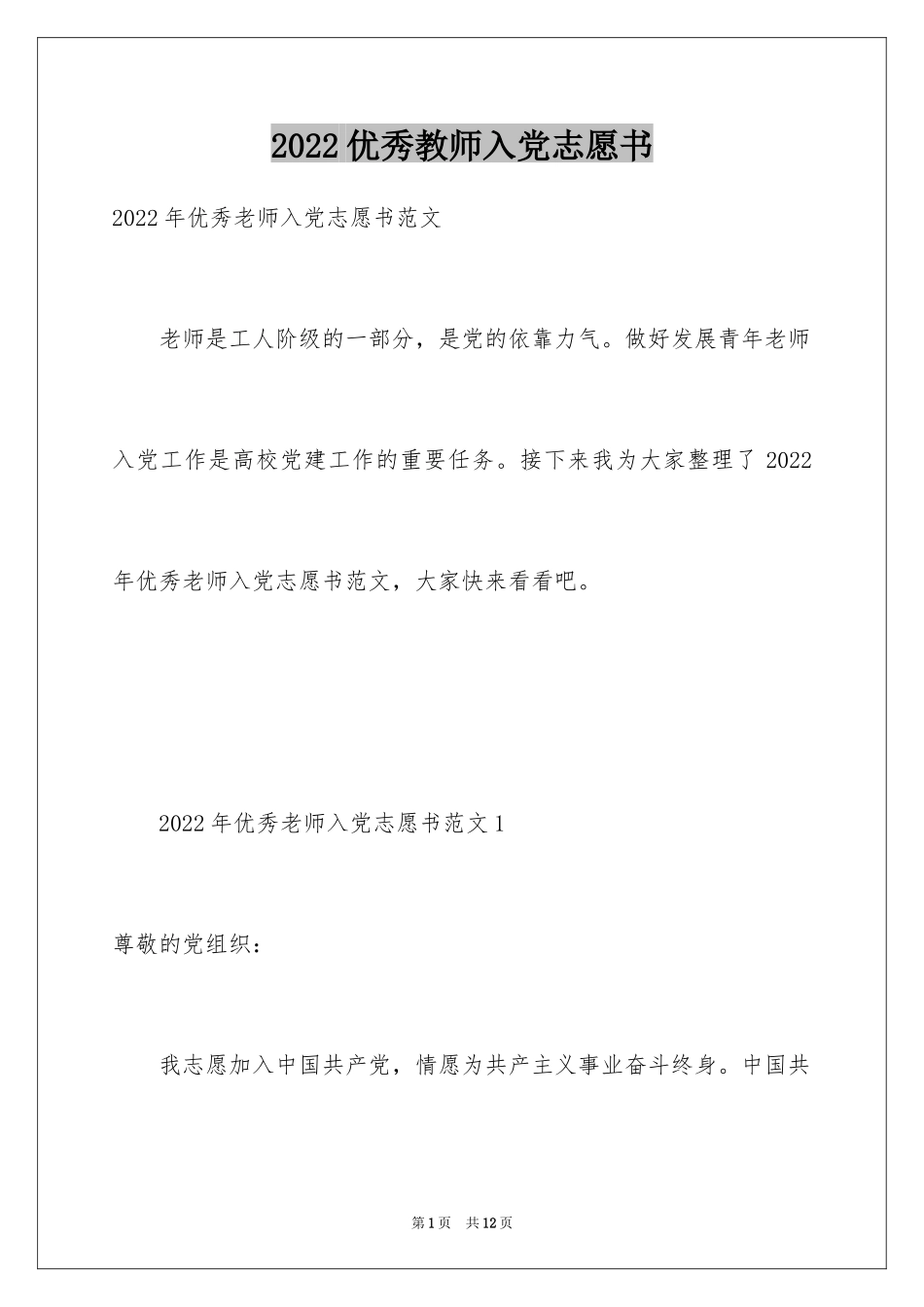 2022优秀教师入党志愿书

2022年优秀老师入党志愿书范文

老师是工人阶级的一部分，是党的依靠力气。做好发展青年老师入党工作是高校党建工作的重要任务。接下来我为大家整理了2022年优秀老师入党志愿书范文，大家快来看看吧。

2022年优秀老师入党志愿书范文1

尊敬的党组织：

我志愿加入中国共产党，情愿为共产主义事业奋斗终身。中国共

第1页 共12页